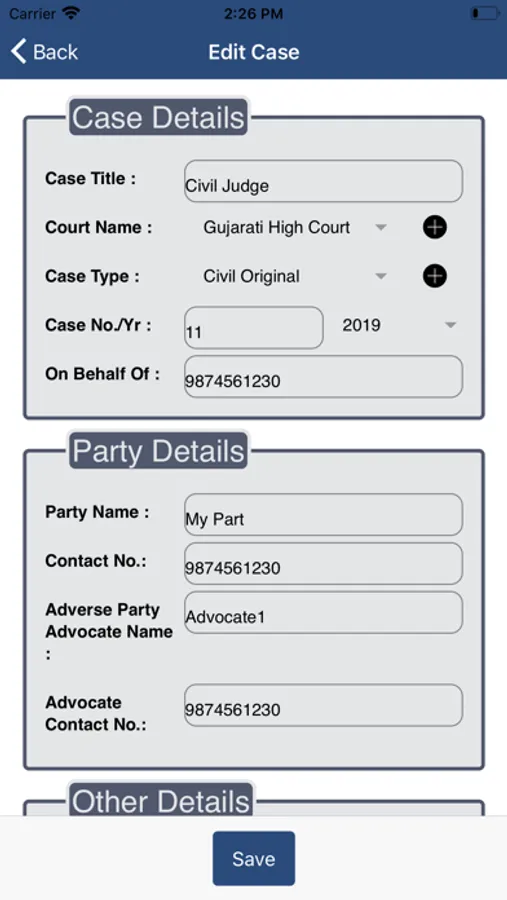 Carrier 2:26 PM

Back Edit Case

Case Details

Case Title : Civil Judge

Court Name : Gujarati High Court

Case Type : Civil Original

Case No./Yr : 11 2019

On Behalf Of : 9874561230

Party Details

Party Name : My Part

Contact No.: 9874561230

Adverse Party Advocate Name : Advocate1

Advocate Contact No.: 9874561230

Other Details

Save